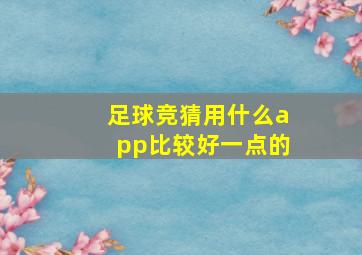 足球竞猜用什么app比较好一点的